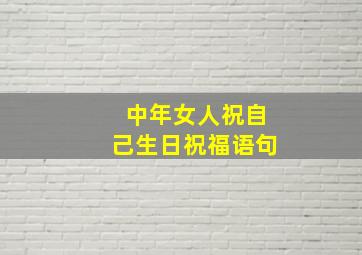 中年女人祝自己生日祝福语句